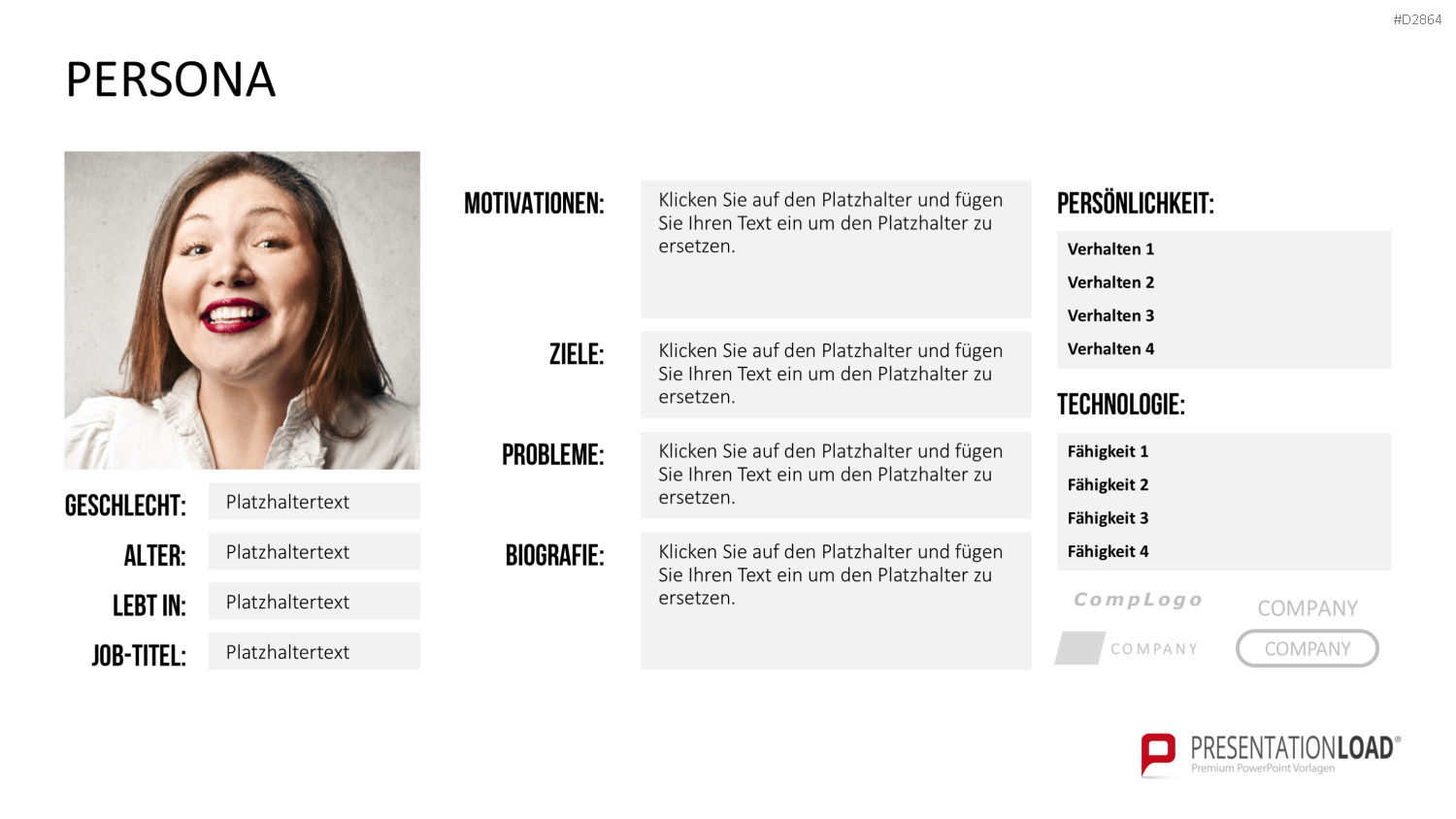 #D2864

PERSONA

GESCHLECHT: Platzhaltertext

ALTER: Platzhaltertext

LEBT IN: Platzhaltertext

JOB-TITEL: Platzhaltertext

MOTIVATIONEN: Klicken Sie auf den Platzhalter und fügen Sie Ihren Text ein um den Platzhalter zu ersetzen.

ZIELE: Klicken Sie auf den Platzhalter und fügen Sie Ihren Text ein um den Platzhalter zu ersetzen.

PROBLEME: Klicken Sie auf den Platzhalter und fügen Sie Ihren Text ein um den Platzhalter zu ersetzen.

BIOGRAFIE: Klicken Sie auf den Platzhalter und fügen Sie Ihren Text ein um den Platzhalter zu ersetzen.

PERSÖNLICHKEIT:

Verhalten 1
Verhalten 2
Verhalten 3
Verhalten 4

TECHNOLOGIE:

Fähigkeit 1
Fähigkeit 2
Fähigkeit 3
Fähigkeit 4

CompLogo
COMPANY
COMPANY
COMPANY

PRESENTATIONLOAD®
Premium PowerPoint Vorlagen